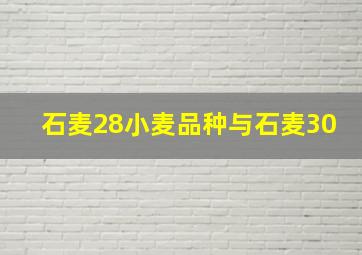 石麦28小麦品种与石麦30